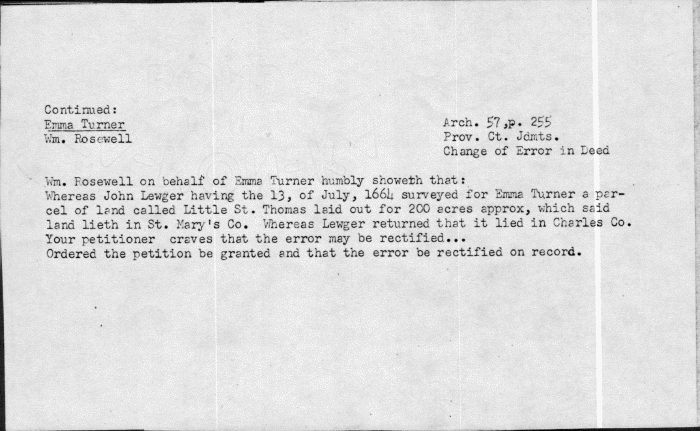 Continued:
Emma Turner
Wm. Rosewell

Arch. 57,p. 255
Prov. Ct. Jdmts.
Change of Error in Deed

Wm. Rosewell on behalf of Emma Turner humbly showeth that:
Whereas John Lewger having the 13, of July, 1664 surveyed for Emma Turner a parcel of land called Little St. Thomas laid out for 200 acres approx, which said land lieth in St. Mary's Co. Whereas Lewger returned that it lied in Charles Co.
Your petitioner craves that the error may be rectified...
Ordered the petition be granted and that the error be rectified on record.